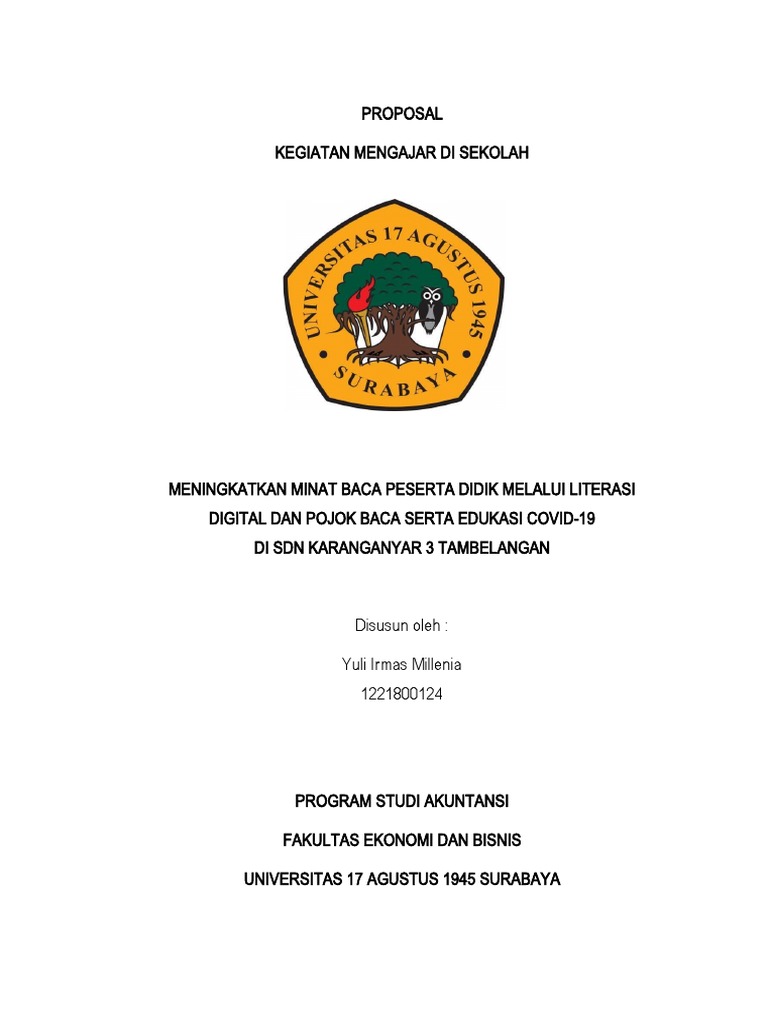 PROPOSAL

KEGIATAN MENGAJAR DI SEKOLAH

UNIVERSITAS 17 AGUSTUS 1945
SURABAYA

MENINGKATKAN MINAT BACA PESERTA DIDIK MELALUI LITERASI DIGITAL DAN POJOK BACA SERTA EDUKASI COVID-19
DI SDN KARANGANYAR 3 TAMBELANGAN

Disusun oleh :

Yuli Irmas Millenia

1221800124

PROGRAM STUDI AKUNTANSI

FAKULTAS EKONOMI DAN BISNIS

UNIVERSITAS 17 AGUSTUS 1945 SURABAYA